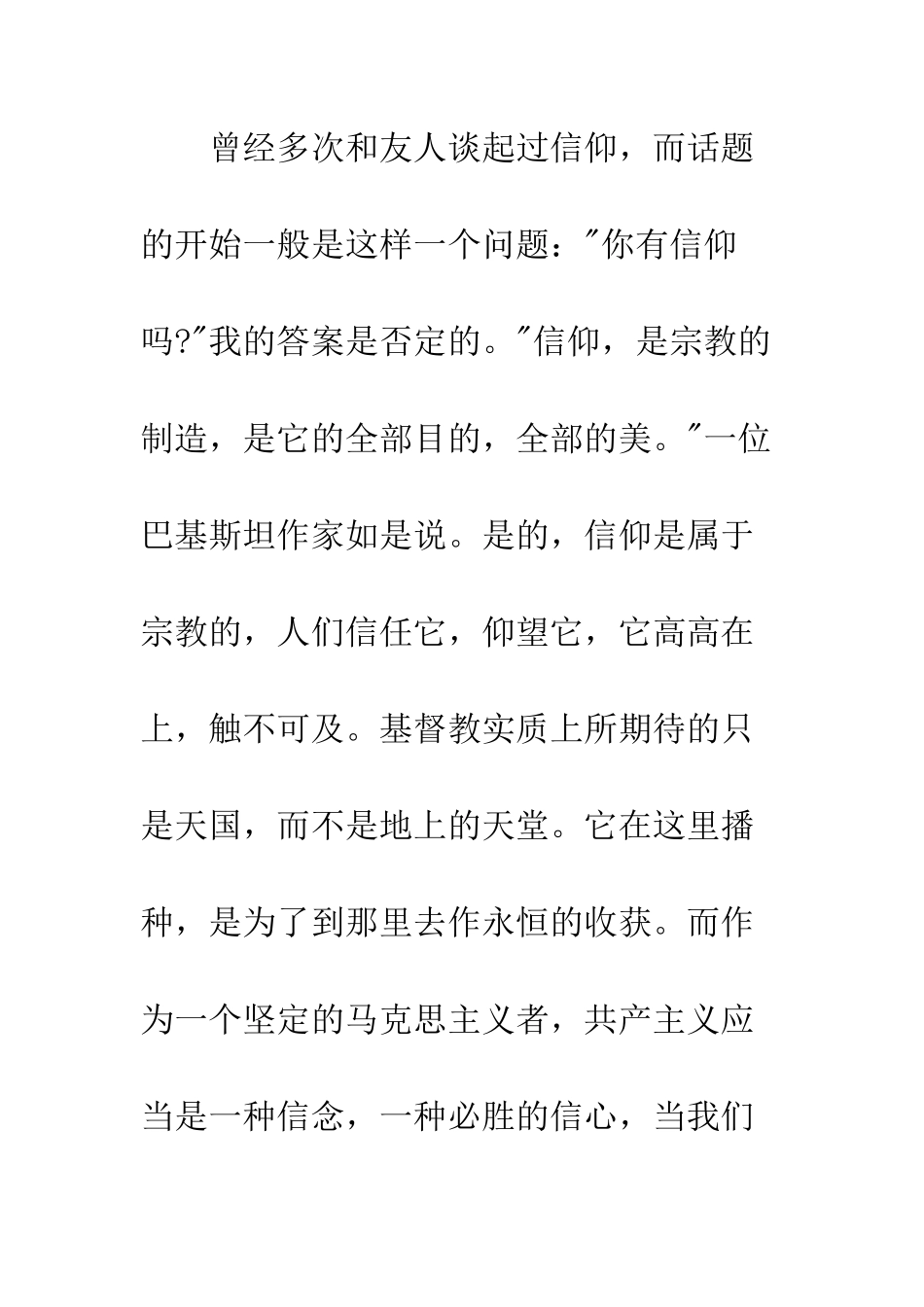 曾经多次和友人谈起过信仰，而话题的开始一般是这样一个问题："你有信仰吗?"我的答案是否定的。"信仰，是宗教的制造，是它的全部目的，全部的美。"一位巴基斯坦作家如是说。是的，信仰是属于宗教的，人们信任它，仰望它，它高高在上，触不可及。基督教实质上所期待的只是天国，而不是地上的天堂。它在这里播种，是为了到那里去作永恒的收获。而作为一个坚定的马克思主义者，共产主义应当是一种信念，一种必胜的信心，当我们